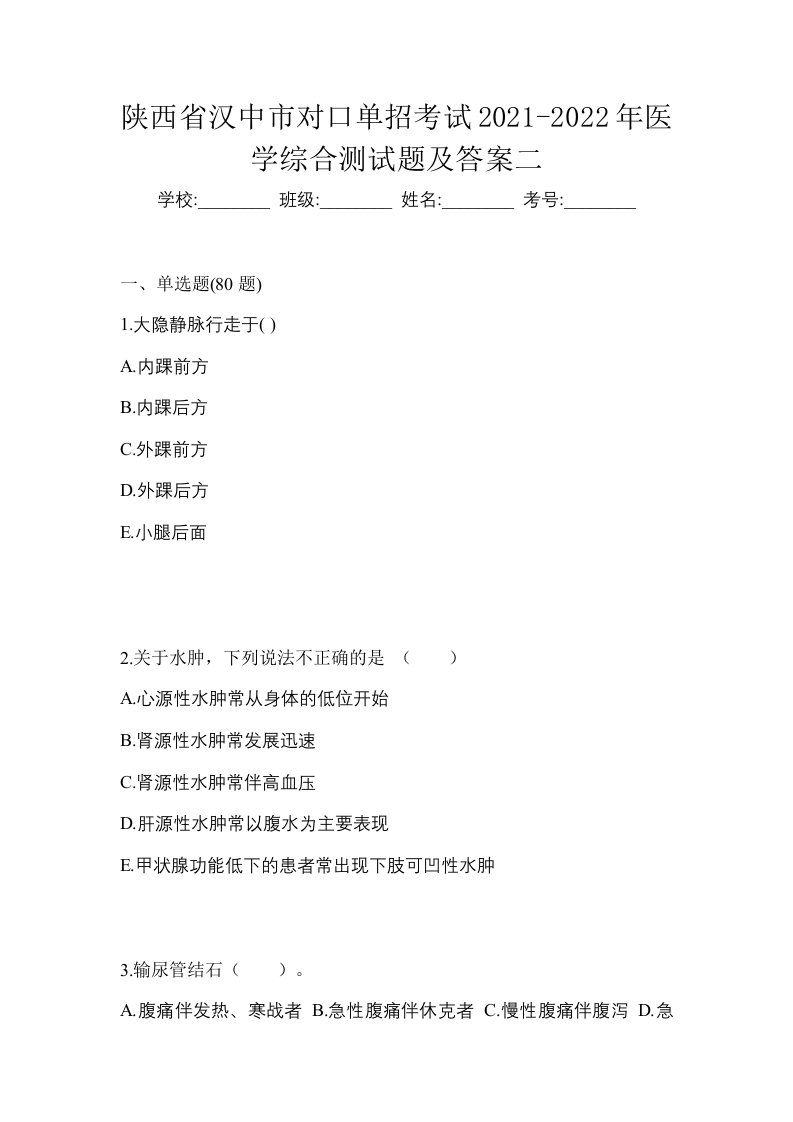 陕西省汉中市对口单招考试2021-2022年医学综合测试题及答案二

学校:________ 班级:________ 姓名:________ 考号:________

一、单选题(80 题)

1.大隐静脉行走于( )

A.内踝前方

B.内踝后方

C.外踝前方

D.外踝后方

E.小腿后面

2.关于水肿，下列说法不正确的是 （　　）

A.心源性水肿常从身体的低位开始

B.肾源性水肿常发展迅速

C.肾源性水肿常伴高血压

D.肝源性水肿常以腹水为主要表现

E.甲状腺功能低下的患者常出现下肢可凹性水肿

3.输尿管结石（　　）。

A.腹痛伴发热、寒战者 B.急性腹痛伴休克者 C.慢性腹痛伴腹泻 D.急